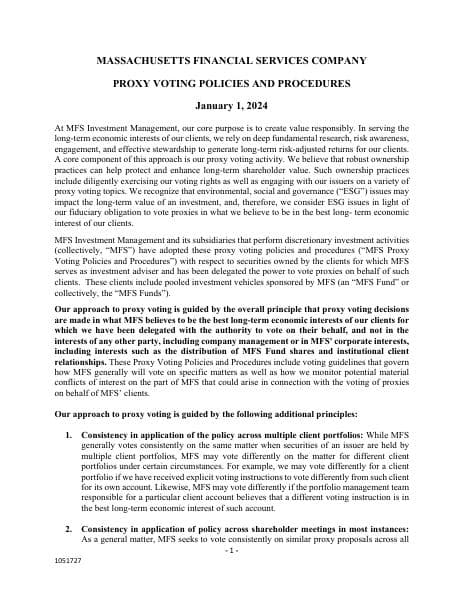 MASSACHUSETTS FINANCIAL SERVICES COMPANY

PROXY VOTING POLICIES AND PROCEDURES

January 1, 2024

At MFS Investment Management, our core purpose is to create value responsibly. In serving the long-term economic interests of our clients, we rely on deep fundamental research, risk awareness, engagement, and effective stewardship to generate long-term risk-adjusted returns for our clients. A core component of this approach is our proxy voting activity. We believe that robust ownership practices can help protect and enhance long-term shareholder value. Such ownership practices include diligently exercising our voting rights as well as engaging with our issuers on a variety of proxy voting topics. We recognize that environmental, social and governance ("ESG") issues may impact the long-term value of an investment, and, therefore, we consider ESG issues in light of our fiduciary obligation to vote proxies in what we believe to be in the best long- term economic interest of our clients.

MFS Investment Management and its subsidiaries that perform discretionary investment activities (collectively, "MFS") have adopted these proxy voting policies and procedures ("MFS Proxy Voting Policies and Procedures") with respect to securities owned by the clients for which MFS serves as investment adviser and has been delegated the power to vote proxies on behalf of such clients. These clients include pooled investment vehicles sponsored by MFS (an "MFS Fund" or collectively, the "MFS Funds").

Our approach to proxy voting is guided by the overall principle that proxy voting decisions are made in what MFS believes to be the best long-term economic interests of our clients for which we have been delegated with the authority to vote on their behalf, and not in the interests of any other party, including company management or in MFS' corporate interests, including interests such as the distribution of MFS Fund shares and institutional client relationships. These Proxy Voting Policies and Procedures include voting guidelines that govern how MFS generally will vote on specific matters as well as how we monitor potential material conflicts of interest on the part of MFS that could arise in connection with the voting of proxies on behalf of MFS' clients.

Our approach to proxy voting is guided by the following additional principles:

1. Consistency in application of the policy across multiple client portfolios: While MFS generally votes consistently on the same matter when securities of an issuer are held by multiple client portfolios, MFS may vote differently on the matter for different client portfolios under certain circumstances. For example, we may vote differently for a client portfolio if we have received explicit voting instructions to vote differently from such client for its own account. Likewise, MFS may vote differently if the portfolio management team responsible for a particular client account believes that a different voting instruction is in the best long-term economic interest of such account.

2. Consistency in application of policy across shareholder meetings in most instances: As a general matter, MFS seeks to vote consistently on similar proxy proposals across all

- 1 -

1051727